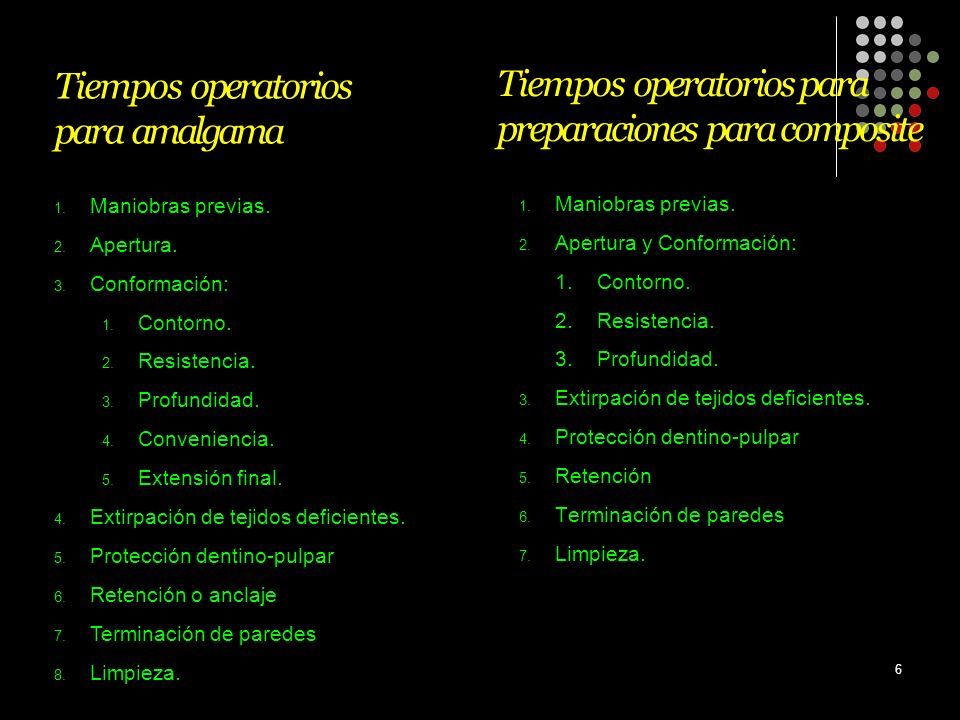 Tiempos operatorios para amalgama

1. Maniobras previas.
2. Apertura.
3. Conformación:
   1. Contorno.
   2. Resistencia.
   3. Profundidad.
   4. Conveniencia.
   5. Extensión final.
4. Extirpación de tejidos deficientes.
5. Protección dentino-pulpar
6. Retención o anclaje
7. Terminación de paredes
8. Limpieza.

Tiempos operatorios para preparaciones para composite

1. Maniobras previas.
2. Apertura y Conformación:
   1. Contorno.
   2. Resistencia.
   3. Profundidad.
3. Extirpación de tejidos deficientes.
4. Protección dentino-pulpar
5. Retención
6. Terminación de paredes
7. Limpieza.

6